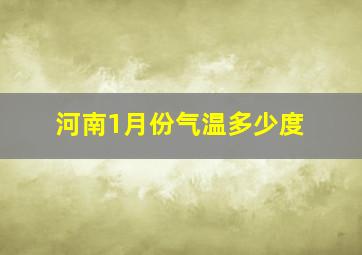 河南1月份气温多少度